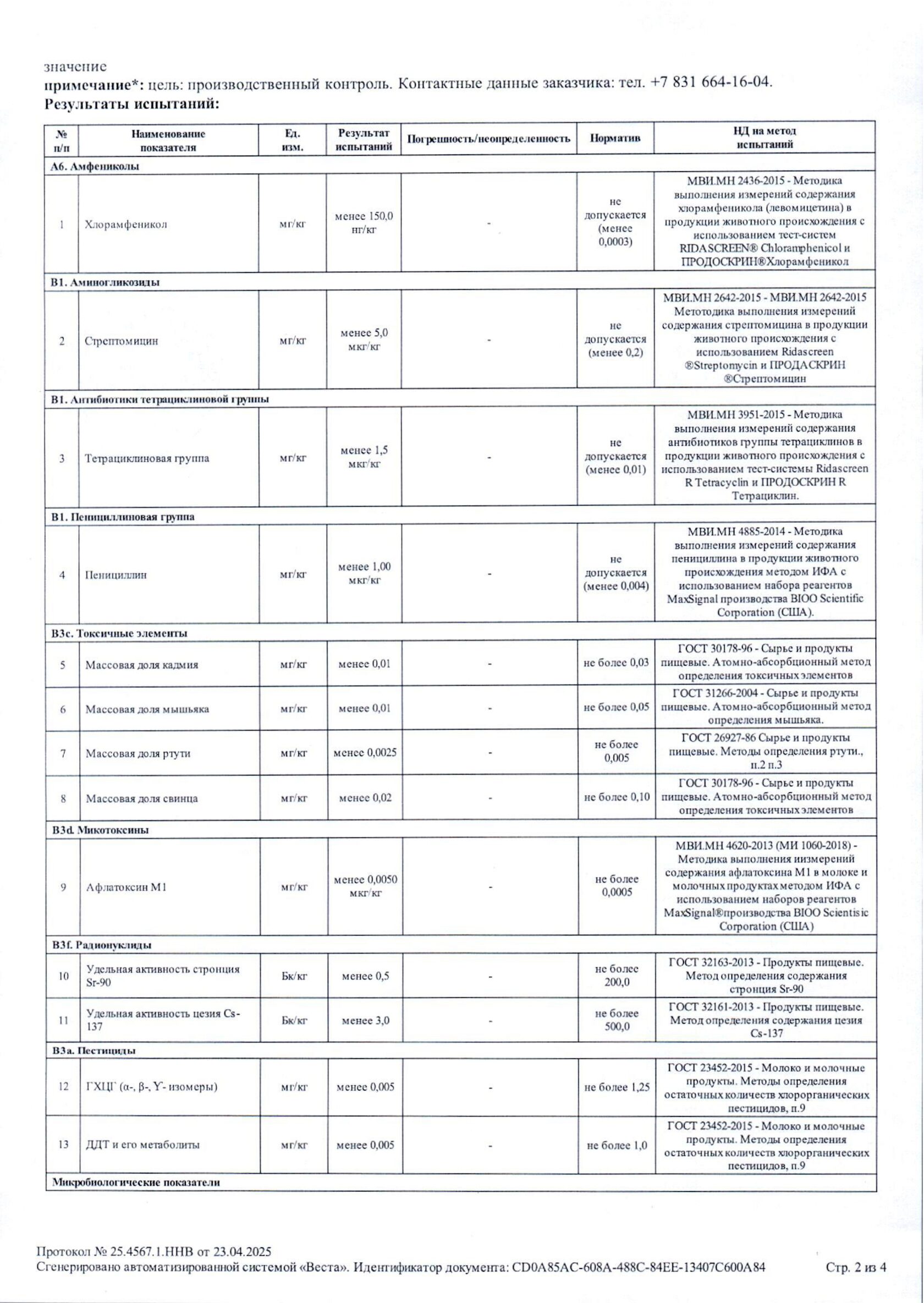 значение
примечание*: цель: производственный контроль. Контактные данные заказчика: тел. +7 831 664-16-04.
Результаты испытаний:

| № п/п | Наименование показателя | Ед. изм. | Результат испытаний | Погрешность/неопределенность | Норматив | НД на метод испытаний |
|---|---|---|---|---|---|---|
| А6. Амфениколы | | | | | | |
| 1 | Хлорамфеникол | мг/кг | менее 150,0 нг/кг | - | не допускается (менее 0,0003) | МВИ.МН 2436-2015 - Методика выполнения измерений содержания хлорамфеникола (левомицетина) в продукции животного происхождения с использованием тест-систем RIDASCREEN® Chloramphenicol и ПРОДОСКРИН®Хлорамфеникол |
| В1. Аминогликозиды | | | | | | |
| 2 | Стрептомицин | мг/кг | менее 5,0 мкг/кг | - | не допускается (менее 0,2) | МВИ.МН 2642-2015 - МВИ.МН 2642-2015 Метотодика выполнения измерений содержания стрептомицина в продукции животного происхождения с использованием Ridascreen ®Streptomycin и ПРОДАСКРИН ®Стрептомицин |
| В1. Антибиотики тетрациклиновой группы | | | | | | |
| 3 | Тетрациклиновая группа | мг/кг | менее 1,5 мкг/кг | - | не допускается (менее 0,01) | МВИ.МН 3951-2015 - Методика выполнения измерений содержания антибиотиков группы тетрациклинов в продукции животного происхождения с использованием тест-системы Ridascreen R Tetracyclin и ПРОДОСКРИН R Тетрациклин. |
| В1. Пенициллиновая группа | | | | | | |
| 4 | Пенициллин | мг/кг | менее 1,00 мкг/кг | - | не допускается (менее 0,004) | МВИ.МН 4885-2014 - Методика выполнения измерений содержания пенициллина в продукции животного происхождения методом ИФА с использованием набора реагентов MaxSignal производства BIOO Scientific Corporation (США). |
| В3с. Токсичные элементы | | | | | | |
| 5 | Массовая доля кадмия | мг/кг | менее 0,01 | - | не более 0,03 | ГОСТ 30178-96 - Сырье и продукты пищевые. Атомно-абсорбционный метод определения токсичных элементов |
| 6 | Массовая доля мышьяка | мг/кг | менее 0,01 | - | не более 0,05 | ГОСТ 31266-2004 - Сырье и продукты пищевые. Атомно-абсорбционный метод определения мышьяка. |
| 7 | Массовая доля ртути | мг/кг | менее 0,0025 | - | не более 0,005 | ГОСТ 26927-86 Сырье и продукты пищевые. Методы определения ртути., п.2 п.3 |
| 8 | Массовая доля свинца | мг/кг | менее 0,02 | - | не более 0,10 | ГОСТ 30178-96 - Сырье и продукты пищевые. Атомно-абсорбционный метод определения токсичных элементов |
| В3d. Микотоксины | | | | | | |
| 9 | Афлатоксин М1 | мг/кг | менее 0,0050 мкг/кг | - | не более 0,0005 | МВИ.МН 4620-2013 (МИ 1060-2018) - Методика выполнения иизмерений содержания афлатоксина М1 в молоке и молочных продуктах методом ИФА с использованием наборов реагентов MaxSignal®производства BIOO Scientisic Corporation (США) |
| В3f. Радионуклиды | | | | | | |
| 10 | Удельная активность стронция Sr-90 | Бк/кг | менее 0,5 | - | не более 200,0 | ГОСТ 32163-2013 - Продукты пищевые. Метод определения содержания стронция Sr-90 |
| 11 | Удельная активность цезия Cs-137 | Бк/кг | менее 3,0 | - | не более 500,0 | ГОСТ 32161-2013 - Продукты пищевые. Метод определения содержания цезия Cs-137 |
| В3а. Пестициды | | | | | | |
| 12 | ГХЦГ (α-, β-, Υ- изомеры) | мг/кг | менее 0,005 | - | не более 1,25 | ГОСТ 23452-2015 - Молоко и молочные продукты. Методы определения остаточных количеств хлорорганических пестицидов, п.9 |
| 13 | ДДТ и его метаболиты | мг/кг | менее 0,005 | - | не более 1,0 | ГОСТ 23452-2015 - Молоко и молочные продукты. Методы определения остаточных количеств хлорорганических пестицидов, п.9 |
| Микробиологические показатели | | | | | | |

Протокол № 25.4567.1.ННВ от 23.04.2025
Сгенерировано автоматизированной системой «Веста». Идентификатор документа: CD0A85AC-608A-488C-84EE-13407C600A84 Стр. 2 из 4